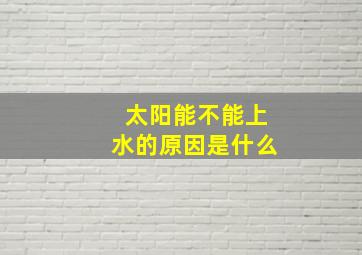 太阳能不能上水的原因是什么